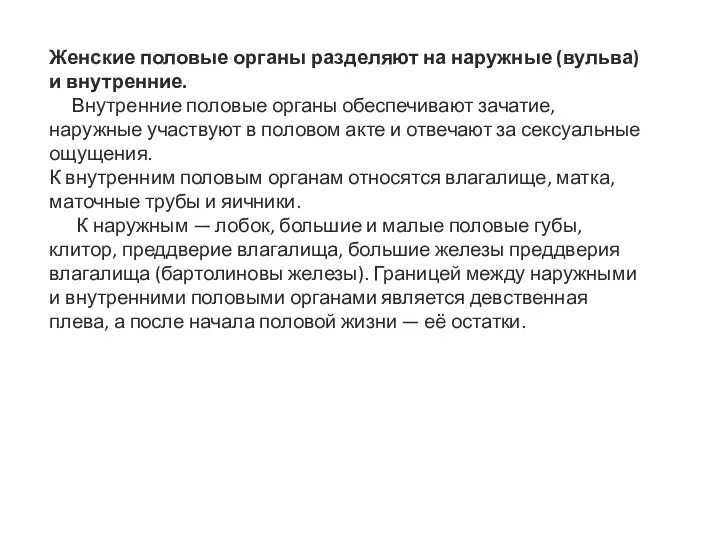 Женские половые органы разделяют на наружные (вульва) и внутренние.

Внутренние половые органы обеспечивают зачатие, наружные участвуют в половом акте и отвечают за сексуальные ощущения.

К внутренним половым органам относятся влагалище, матка, маточные трубы и яичники.

К наружным — лобок, большие и малые половые губы, клитор, преддверие влагалища, большие железы преддверия влагалища (бартолиновы железы). Границей между наружными и внутренними половыми органами является девственная плева, а после начала половой жизни — её остатки.